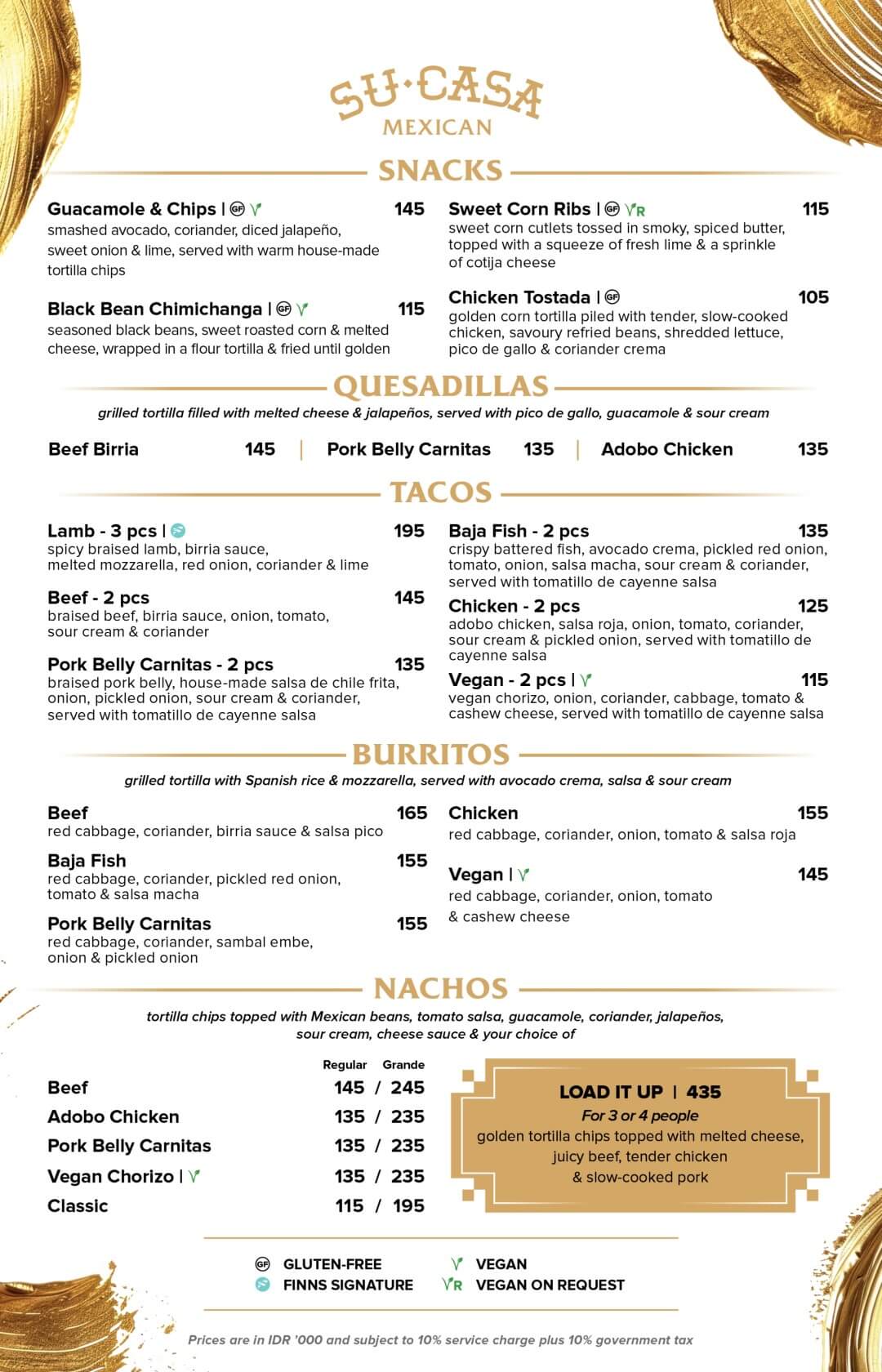 SU·CASA
MEXICAN

SNACKS

Guacamole & Chips | GF V 145
smashed avocado, coriander, diced jalapeño, sweet onion & lime, served with warm house-made tortilla chips

Black Bean Chimichanga | GF V 115
seasoned black beans, sweet roasted corn & melted cheese, wrapped in a flour tortilla & fried until golden

Sweet Corn Ribs | GF VR 115
sweet corn cutlets tossed in smoky, spiced butter, topped with a squeeze of fresh lime & a sprinkle of cotija cheese

Chicken Tostada | GF 105
golden corn tortilla piled with tender, slow-cooked chicken, savoury refried beans, shredded lettuce, pico de gallo & coriander crema

QUESADILLAS

grilled tortilla filled with melted cheese & jalapeños, served with pico de gallo, guacamole & sour cream

Beef Birria 145 | Pork Belly Carnitas 135 | Adobo Chicken 135

TACOS

Lamb - 3 pcs | 195
spicy braised lamb, birria sauce, melted mozzarella, red onion, coriander & lime

Beef - 2 pcs 145
braised beef, birria sauce, onion, tomato, sour cream & coriander

Pork Belly Carnitas - 2 pcs 135
braised pork belly, house-made salsa de chile frita, onion, pickled onion, sour cream & coriander, served with tomatillo de cayenne salsa

Baja Fish - 2 pcs 135
crispy battered fish, avocado crema, pickled red onion, tomato, onion, salsa macha, sour cream & coriander, served with tomatillo de cayenne salsa

Chicken - 2 pcs 125
adobo chicken, salsa roja, onion, tomato, coriander, sour cream & pickled onion, served with tomatillo de cayenne salsa

Vegan - 2 pcs | V 115
vegan chorizo, onion, coriander, cabbage, tomato & cashew cheese, served with tomatillo de cayenne salsa

BURRITOS

grilled tortilla with Spanish rice & mozzarella, served with avocado crema, salsa & sour cream

Beef 165
red cabbage, coriander, birria sauce & salsa pico

Baja Fish 155
red cabbage, coriander, pickled red onion, tomato & salsa macha

Pork Belly Carnitas 155
red cabbage, coriander, sambal embe, onion & pickled onion

Chicken 155
red cabbage, coriander, onion, tomato & salsa roja

Vegan | V 145
red cabbage, coriander, onion, tomato & cashew cheese

NACHOS

tortilla chips topped with Mexican beans, tomato salsa, guacamole, coriander, jalapeños, sour cream, cheese sauce & your choice of

Regular Grande
Beef 145 / 245
Adobo Chicken 135 / 235
Pork Belly Carnitas 135 / 235
Vegan Chorizo | V 135 / 235
Classic 115 / 195

LOAD IT UP | 435
For 3 or 4 people
golden tortilla chips topped with melted cheese, juicy beef, tender chicken & slow-cooked pork

GF GLUTEN-FREE
FINNS SIGNATURE
V VEGAN
VR VEGAN ON REQUEST

Prices are in IDR '000 and subject to 10% service charge plus 10% government tax